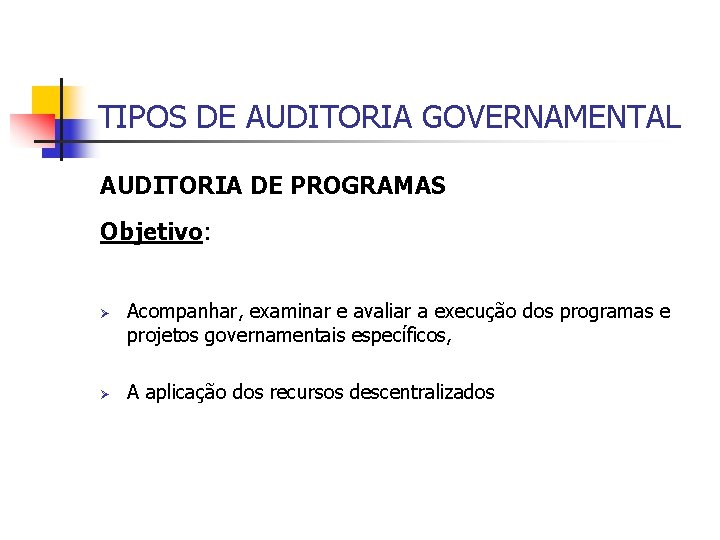 TIPOS DE AUDITORIA GOVERNAMENTAL

AUDITORIA DE PROGRAMAS

Objetivo:

➢ Acompanhar, examinar e avaliar a execução dos programas e projetos governamentais específicos,

➢ A aplicação dos recursos descentralizados